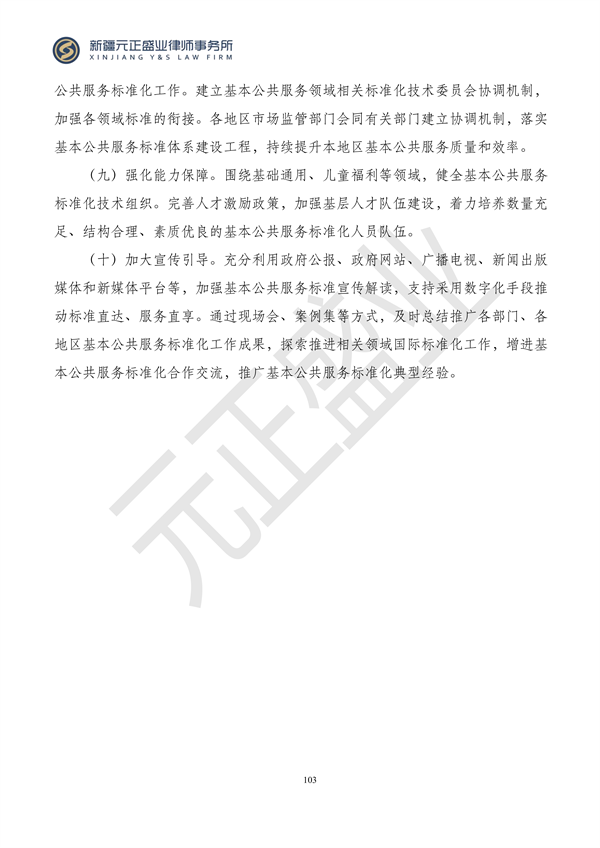 新疆元正盛业律师事务所
XINJIANG Y&S LAW FIRM

公共服务标准化工作。建立基本公共服务领域相关标准化技术委员会协调机制，加强各领域标准的衔接。各地区市场监管部门会同有关部门建立协调机制，落实基本公共服务标准体系建设工程，持续提升本地区基本公共服务质量和效率。

（九）强化能力保障。围绕基础通用、儿童福利等领域，健全基本公共服务标准化技术组织。完善人才激励政策，加强基层人才队伍建设，着力培养数量充足、结构合理、素质优良的基本公共服务标准化人员队伍。

（十）加大宣传引导。充分利用政府公报、政府网站、广播电视、新闻出版媒体和新媒体平台等，加强基本公共服务标准宣传解读，支持采用数字化手段推动标准直达、服务直享。通过现场会、案例集等方式，及时总结推广各部门、各地区基本公共服务标准化工作成果，探索推进相关领域国际标准化工作，增进基本公共服务标准化合作交流，推广基本公共服务标准化典型经验。

元正盛业

103